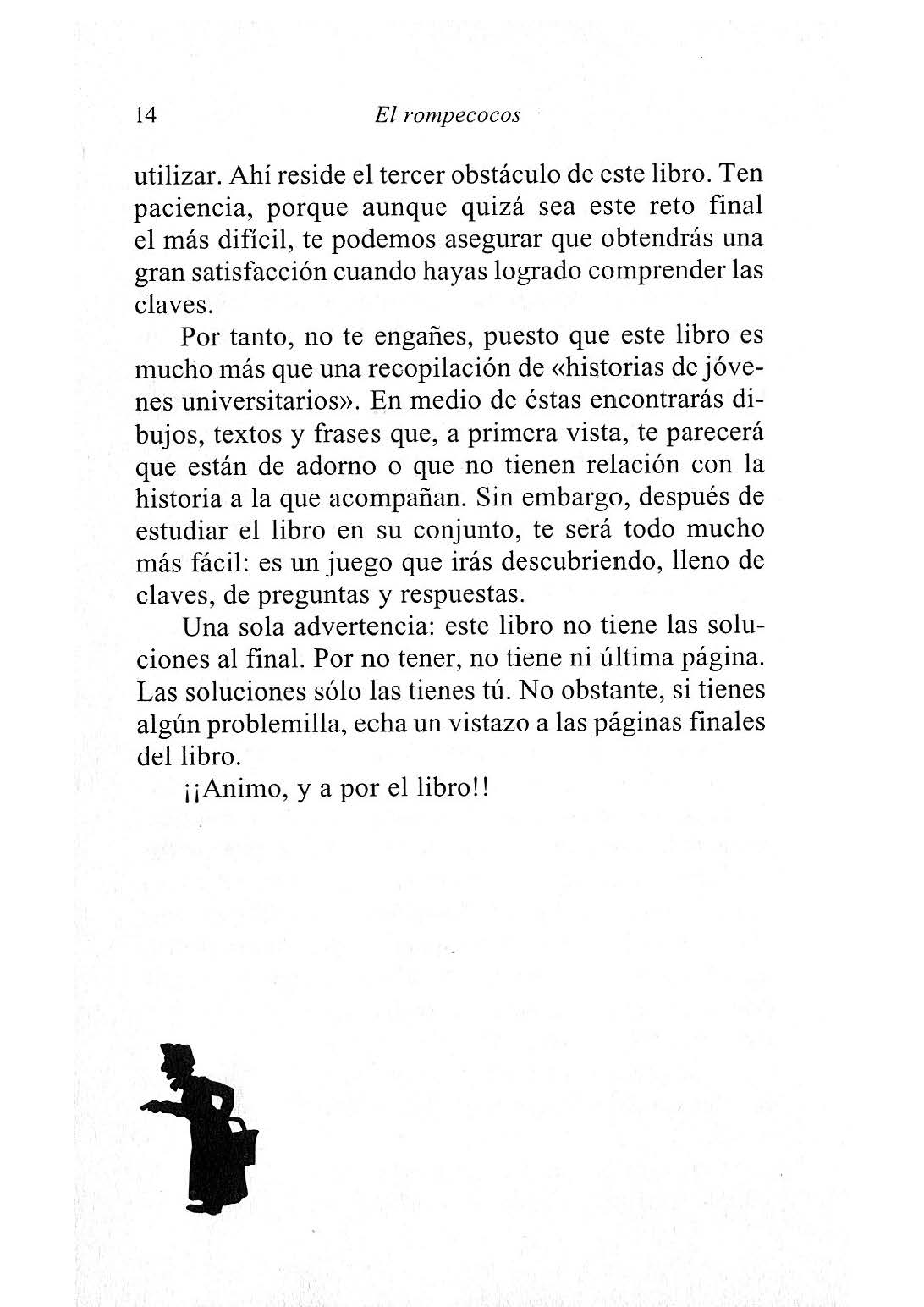 14 El rompecocos

utilizar. Ahí reside el tercer obstáculo de este libro. Ten paciencia, porque aunque quizá sea este reto final el más difícil, te podemos asegurar que obtendrás una gran satisfacción cuando hayas logrado comprender las claves.

Por tanto, no te engañes, puesto que este libro es mucho más que una recopilación de «historias de jóvenes universitarios». En medio de éstas encontrarás dibujos, textos y frases que, a primera vista, te parecerá que están de adorno o que no tienen relación con la historia a la que acompañan. Sin embargo, después de estudiar el libro en su conjunto, te será todo mucho más fácil: es un juego que irás descubriendo, lleno de claves, de preguntas y respuestas.

Una sola advertencia: este libro no tiene las soluciones al final. Por no tener, no tiene ni última página. Las soluciones sólo las tienes tú. No obstante, si tienes algún problemilla, echa un vistazo a las páginas finales del libro.

¡¡Animo, y a por el libro!!